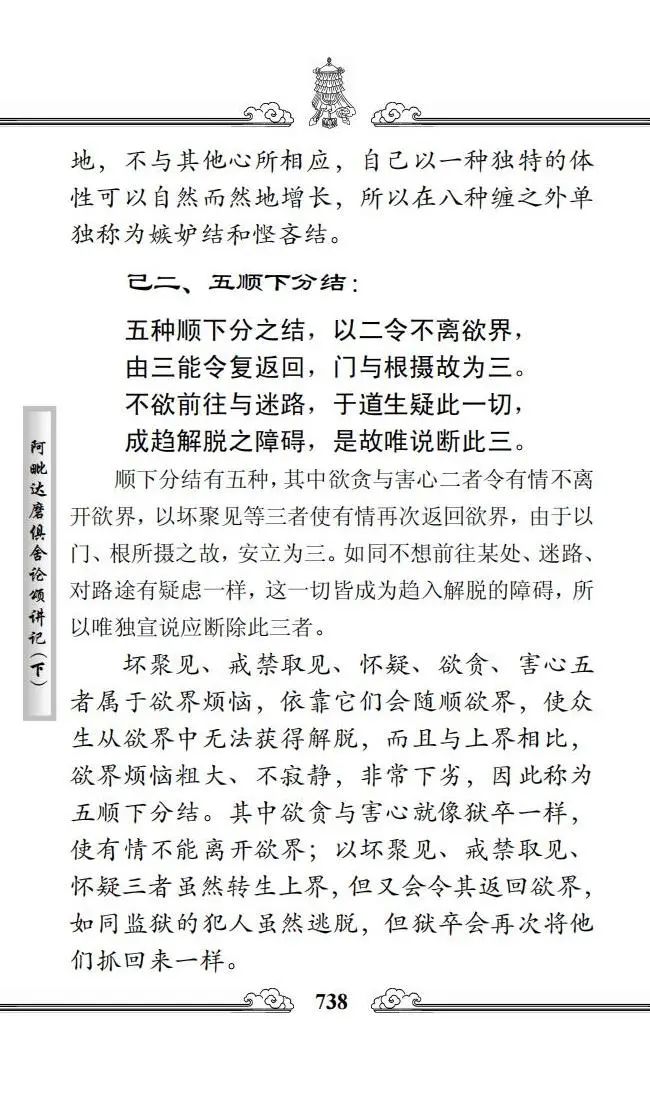 地，不与其他心所相应，自己以一种独特的体性可以自然而然地增长，所以在八种缠之外单独称为嫉妒结和悭吝结。

己二、五顺下分结：

五种顺下分之结，以二令不离欲界，
由三能令复返回，门与根摄故为三。
不欲前往与迷路，于道生疑此一切，
成趋解脱之障碍，是故唯说断此三。

顺下分结有五种，其中欲贪与害心二者令有情不离开欲界，以坏聚见等三者使有情再次返回欲界，由于以门、根所摄之故，安立为三。如同不想前往某处、迷路、对路途有疑虑一样，这一切皆成为趋入解脱的障碍，所以唯独宣说应断除此三者。

坏聚见、戒禁取见、怀疑、欲贪、害心五者属于欲界烦恼，依靠它们会随顺欲界，使众生从欲界中无法获得解脱，而且与上界相比，欲界烦恼粗大、不寂静，非常下劣，因此称为五顺下分结。其中欲贪与害心就像狱卒一样，使有情不能离开欲界；以坏聚见、戒禁取见、怀疑三者虽然转生上界，但又会令其返回欲界，如同监狱的犯人虽然逃脱，但狱卒会再次将他们抓回来一样。

阿毗达磨俱舍论颂讲记（下）

738